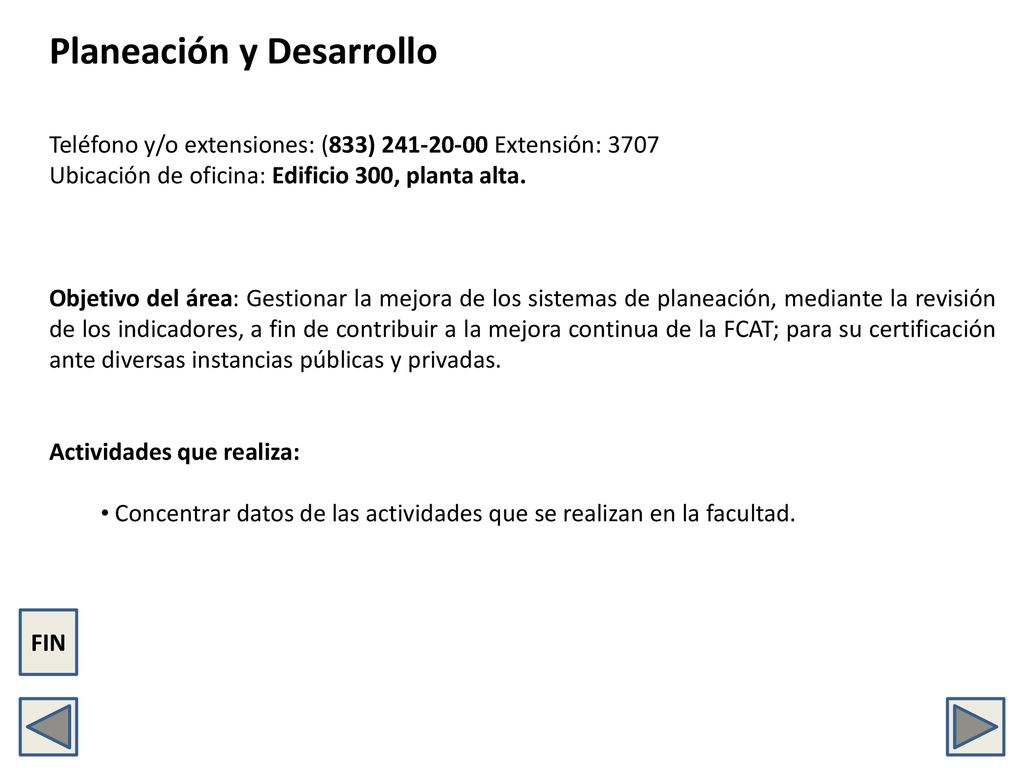 Planeación y Desarrollo

Teléfono y/o extensiones: (833) 241-20-00 Extensión: 3707
Ubicación de oficina: Edificio 300, planta alta.

Objetivo del área: Gestionar la mejora de los sistemas de planeación, mediante la revisión de los indicadores, a fin de contribuir a la mejora continua de la FCAT; para su certificación ante diversas instancias públicas y privadas.

Actividades que realiza:

• Concentrar datos de las actividades que se realizan en la facultad.

FIN